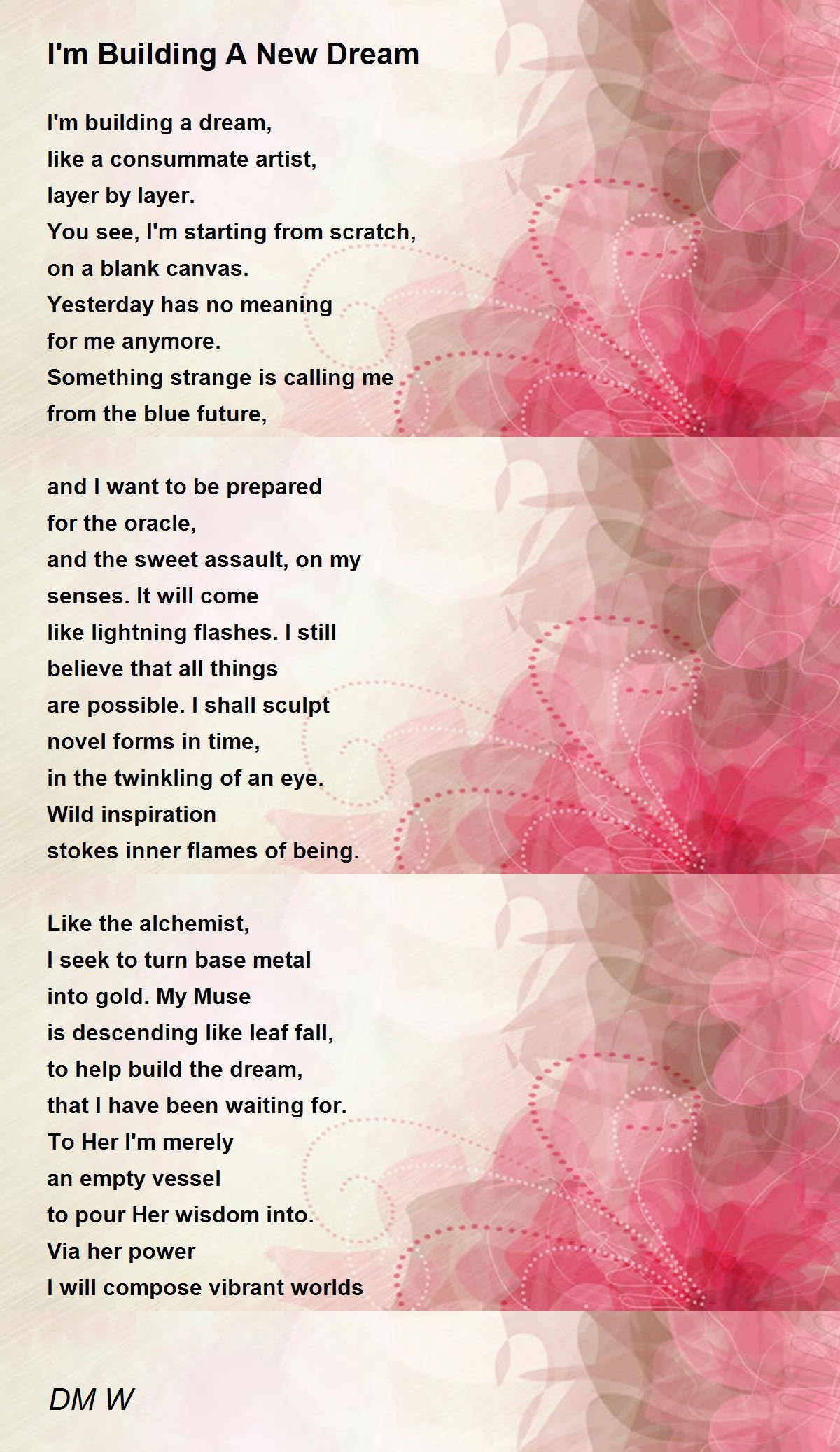 I'm Building A New Dream

I'm building a dream,
like a consummate artist,
layer by layer.
You see, I'm starting from scratch,
on a blank canvas.
Yesterday has no meaning
for me anymore.
Something strange is calling me
from the blue future,

and I want to be prepared
for the oracle,
and the sweet assault, on my
senses. It will come
like lightning flashes. I still
believe that all things
are possible. I shall sculpt
novel forms in time,
in the twinkling of an eye.
Wild inspiration
stokes inner flames of being.

Like the alchemist,
I seek to turn base metal
into gold. My Muse
is descending like leaf fall,
to help build the dream,
that I have been waiting for.
To Her I'm merely
an empty vessel
to pour Her wisdom into.
Via her power
I will compose vibrant worlds

DM W